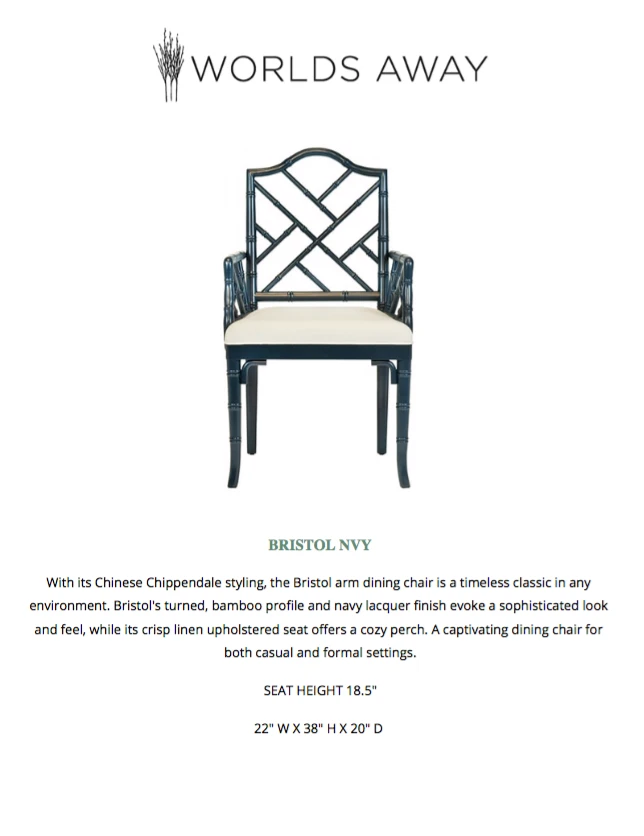 WORLDS AWAY

BRISTOL NVY

With its Chinese Chippendale styling, the Bristol arm dining chair is a timeless classic in any environment. Bristol's turned, bamboo profile and navy lacquer finish evoke a sophisticated look and feel, while its crisp linen upholstered seat offers a cozy perch. A captivating dining chair for both casual and formal settings.

SEAT HEIGHT 18.5"

22" W X 38" H X 20" D